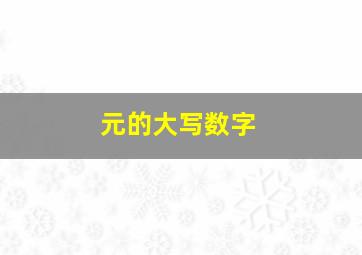 元的大写数字